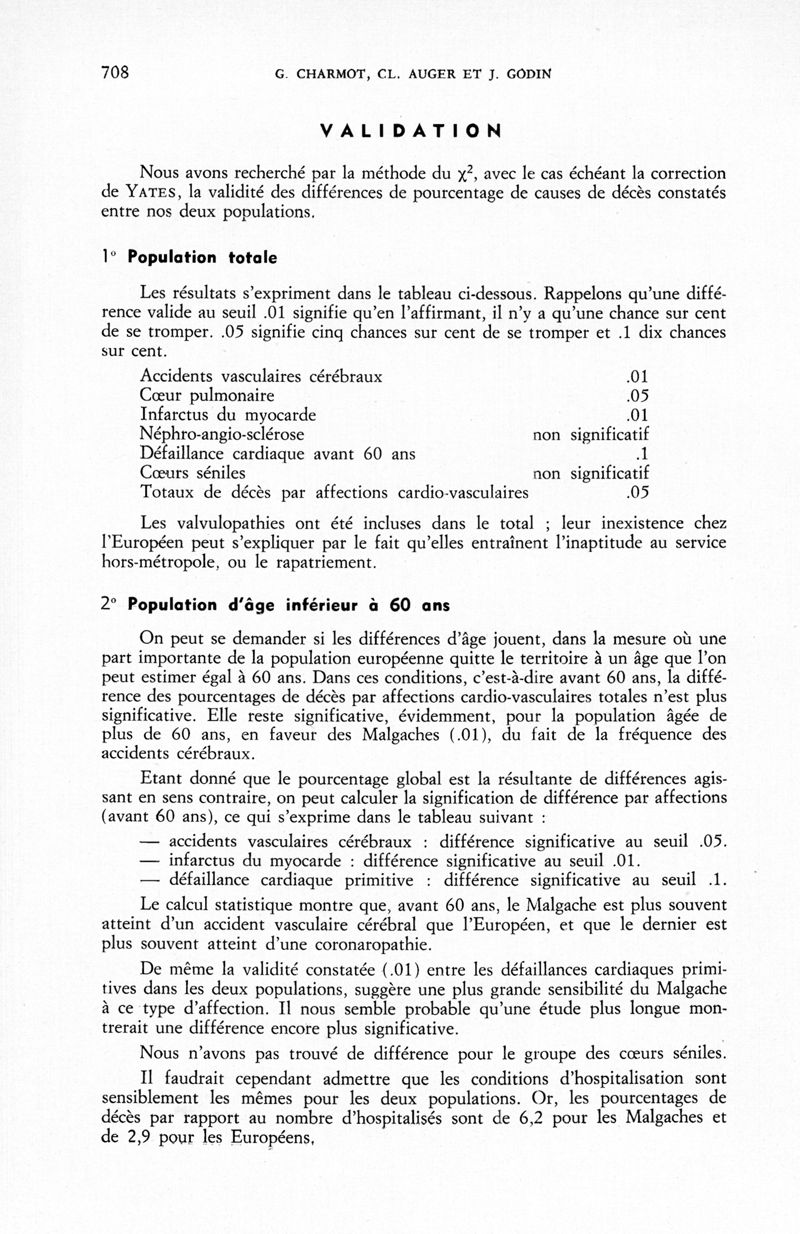 708 G. CHARMOT, CL. AUGER ET J. GODIN

VALIDATION

Nous avons recherché par la méthode du $\chi^2$, avec le cas échéant la correction de YATES, la validité des différences de pourcentage de causes de décès constatés entre nos deux populations.

1° Population totale

Les résultats s'expriment dans le tableau ci-dessous. Rappelons qu'une différence valide au seuil .01 signifie qu'en l'affirmant, il n'y a qu'une chance sur cent de se tromper. .05 signifie cinq chances sur cent de se tromper et .1 dix chances sur cent.

| | |
|---|---|
| Accidents vasculaires cérébraux | .01 |
| Cœur pulmonaire | .05 |
| Infarctus du myocarde | .01 |
| Néphro-angio-sclérose | non significatif |
| Défaillance cardiaque avant 60 ans | .1 |
| Cœurs séniles | non significatif |
| Totaux de décès par affections cardio-vasculaires | .05 |

Les valvulopathies ont été incluses dans le total ; leur inexistence chez l'Européen peut s'expliquer par le fait qu'elles entraînent l'inaptitude au service hors-métropole, ou le rapatriement.

2° Population d'âge inférieur à 60 ans

On peut se demander si les différences d'âge jouent, dans la mesure où une part importante de la population européenne quitte le territoire à un âge que l'on peut estimer égal à 60 ans. Dans ces conditions, c'est-à-dire avant 60 ans, la différence des pourcentages de décès par affections cardio-vasculaires totales n'est plus significative. Elle reste significative, évidemment, pour la population âgée de plus de 60 ans, en faveur des Malgaches (.01), du fait de la fréquence des accidents cérébraux.

Etant donné que le pourcentage global est la résultante de différences agissant en sens contraire, on peut calculer la signification de différence par affections (avant 60 ans), ce qui s'exprime dans le tableau suivant :

— accidents vasculaires cérébraux : différence significative au seuil .05.
— infarctus du myocarde : différence significative au seuil .01.
— défaillance cardiaque primitive : différence significative au seuil .1.

Le calcul statistique montre que, avant 60 ans, le Malgache est plus souvent atteint d'un accident vasculaire cérébral que l'Européen, et que le dernier est plus souvent atteint d'une coronaropathie.

De même la validité constatée (.01) entre les défaillances cardiaques primitives dans les deux populations, suggère une plus grande sensibilité du Malgache à ce type d'affection. Il nous semble probable qu'une étude plus longue montrerait une différence encore plus significative.

Nous n'avons pas trouvé de différence pour le groupe des cœurs séniles.

Il faudrait cependant admettre que les conditions d'hospitalisation sont sensiblement les mêmes pour les deux populations. Or, les pourcentages de décès par rapport au nombre d'hospitalisés sont de 6,2 pour les Malgaches et de 2,9 pour les Européens,